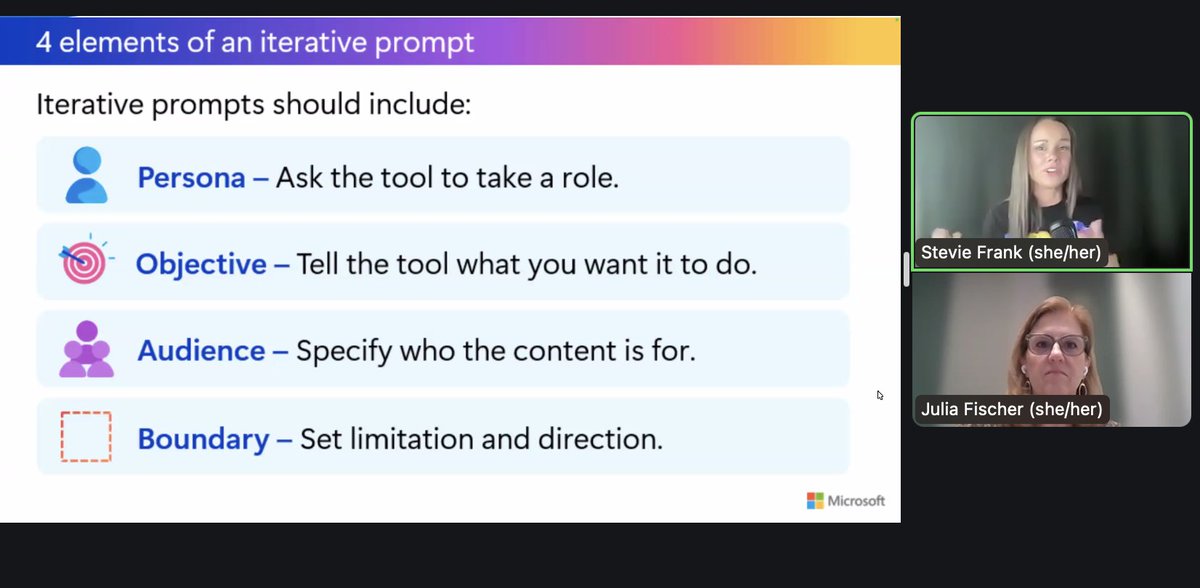 4 elements of an iterative prompt

Iterative prompts should include:

Persona – Ask the tool to take a role.

Objective – Tell the tool what you want it to do.

Audience – Specify who the content is for.

Boundary – Set limitation and direction.

Microsoft

Stevie Frank (she/her)

Julia Fischer (she/her)